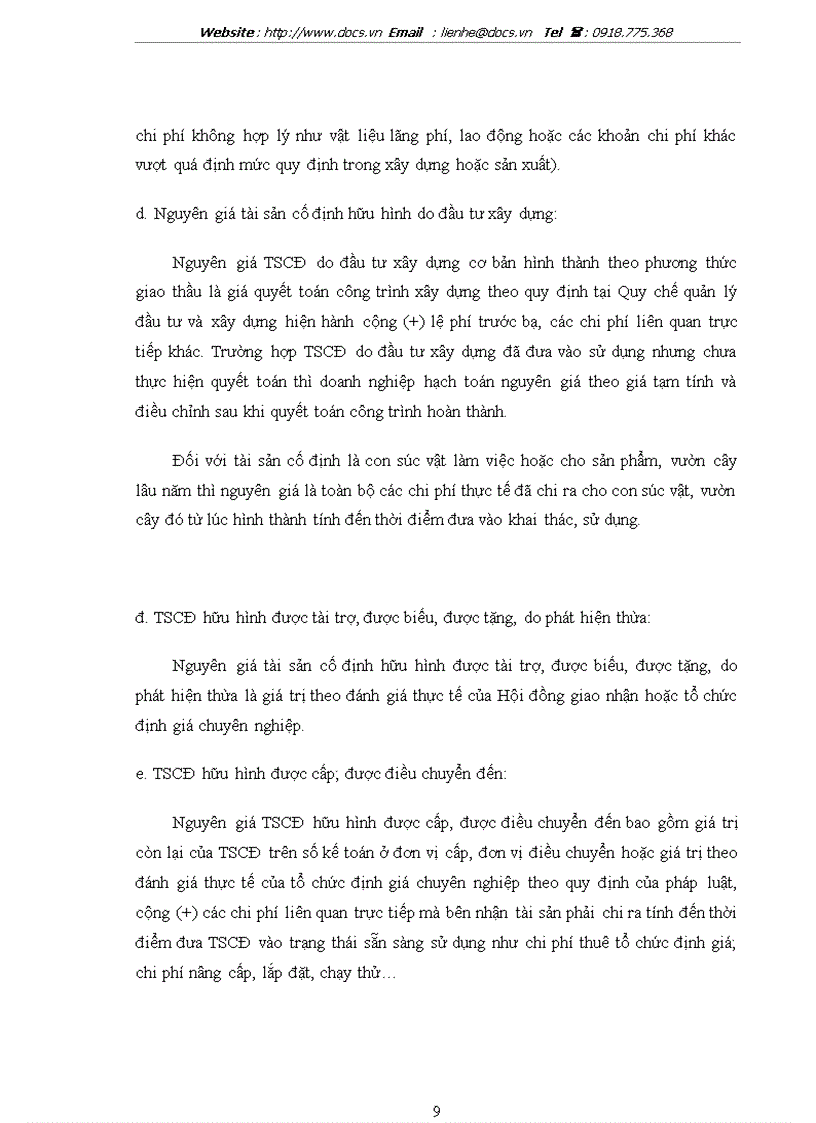 Website : http://www.docs.vn Email : lienhe@docs.vn Tel ☎ : 0918.775.368

chi phí không hợp lý như vật liệu lãng phí, lao động hoặc các khoản chi phí khác vượt quá định mức quy định trong xây dựng hoặc sản xuất).

d. Nguyên giá tài sản cố định hữu hình do đầu tư xây dựng:

Nguyên giá TSCĐ do đầu tư xây dựng cơ bản hình thành theo phương thức giao thầu là giá quyết toán công trình xây dựng theo quy định tại Quy chế quản lý đầu tư và xây dựng hiện hành cộng (+) lệ phí trước bạ, các chi phí liên quan trực tiếp khác. Trường hợp TSCĐ do đầu tư xây dựng đã đưa vào sử dụng nhưng chưa thực hiện quyết toán thì doanh nghiệp hạch toán nguyên giá theo giá tạm tính và điều chỉnh sau khi quyết toán công trình hoàn thành.

Đối với tài sản cố định là con súc vật làm việc hoặc cho sản phẩm, vườn cây lâu năm thì nguyên giá là toàn bộ các chi phí thực tế đã chi ra cho con súc vật, vườn cây đó từ lúc hình thành tính đến thời điểm đưa vào khai thác, sử dụng.

đ. TSCĐ hữu hình được tài trợ, được biếu, được tặng, do phát hiện thừa:

Nguyên giá tài sản cố định hữu hình được tài trợ, được biếu, được tặng, do phát hiện thừa là giá trị theo đánh giá thực tế của Hội đồng giao nhận hoặc tổ chức định giá chuyên nghiệp.

e. TSCĐ hữu hình được cấp; được điều chuyển đến:

Nguyên giá TSCĐ hữu hình được cấp, được điều chuyển đến bao gồm giá trị còn lại của TSCĐ trên số kế toán ở đơn vị cấp, đơn vị điều chuyển hoặc giá trị theo đánh giá thực tế của tổ chức định giá chuyên nghiệp theo quy định của pháp luật, cộng (+) các chi phí liên quan trực tiếp mà bên nhận tài sản phải chi ra tính đến thời điểm đưa TSCĐ vào trạng thái sẵn sàng sử dụng như chi phí thuê tổ chức định giá; chi phí nâng cấp, lắp đặt, chạy thử…

9